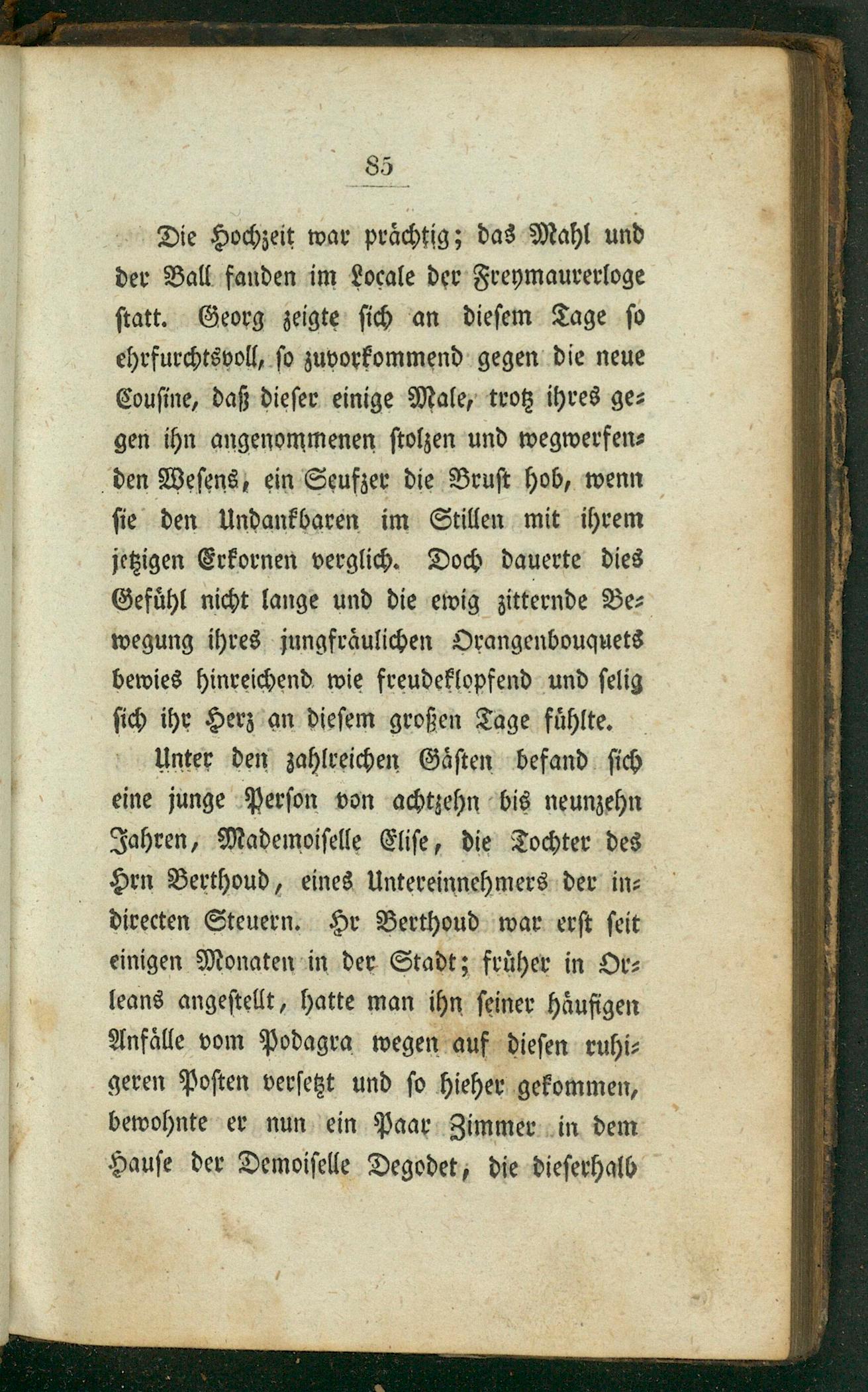 85

Die Hochzeit war prächtig; das Mahl und der Ball fanden im Locale der Freymaurerloge statt. Georg zeigte sich an diesem Tage so ehrfurchtsvoll, so zuvorkommend gegen die neue Cousine, daß dieser einige Male, trotz ihres gegen ihn angenommenen stolzen und wegwerfenden Wesens, ein Seufzer die Brust hob, wenn sie den Undankbaren im Stillen mit ihrem jetzigen Erkornen verglich. Doch dauerte dies Gefühl nicht lange und die ewig zitternde Bewegung ihres jungfräulichen Orangenbouquets bewies hinreichend wie freudeklopfend und selig sich ihr Herz an diesem großen Tage fühlte.

Unter den zahlreichen Gästen befand sich eine junge Person von achtzehn bis neunzehn Jahren, Mademoiselle Elise, die Tochter des Hrn Berthoud, eines Untereinnehmers der indirecten Steuern. Hr Berthoud war erst seit einigen Monaten in der Stadt; früher in Orleans angestellt, hatte man ihn seiner häufigen Anfälle vom Podagra wegen auf diesen ruhigeren Posten versetzt und so hieher gekommen, bewohnte er nun ein Paar Zimmer in dem Hause der Demoiselle Degodet, die dieserhalb